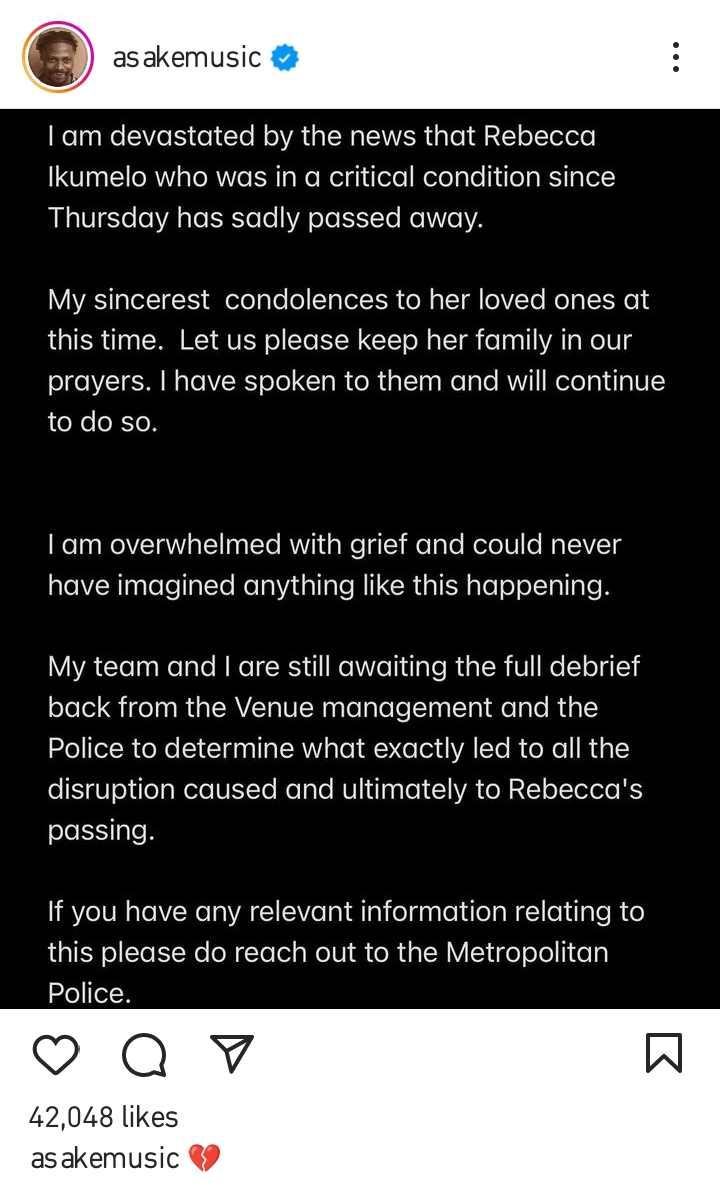 asakemusic

I am devastated by the news that Rebecca Ikumelo who was in a critical condition since Thursday has sadly passed away.

My sincerest condolences to her loved ones at this time. Let us please keep her family in our prayers. I have spoken to them and will continue to do so.

I am overwhelmed with grief and could never have imagined anything like this happening.

My team and I are still awaiting the full debrief back from the Venue management and the Police to determine what exactly led to all the disruption caused and ultimately to Rebecca's passing.

If you have any relevant information relating to this please do reach out to the Metropolitan Police.

42,048 likes
asakemusic 💔